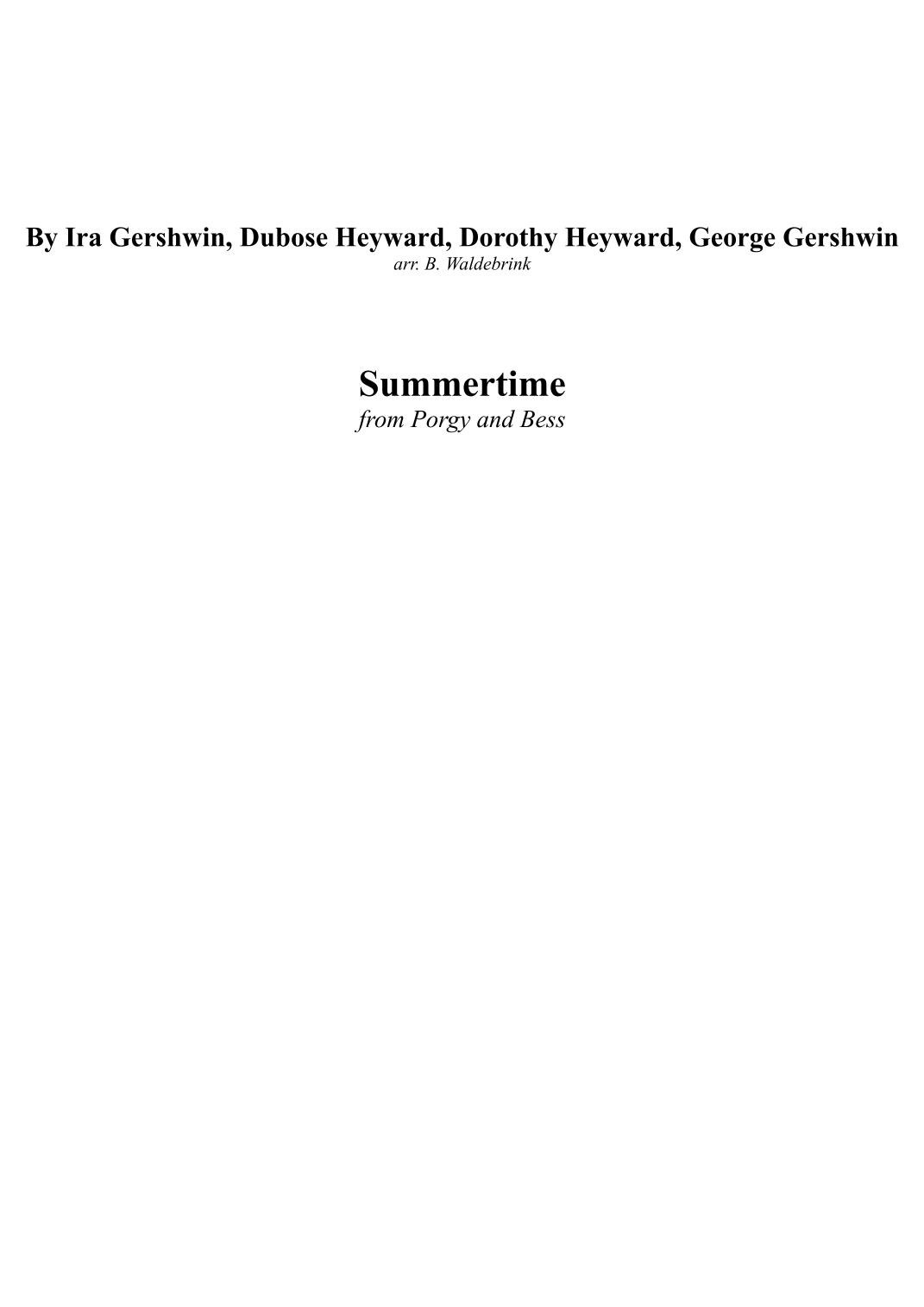 By Ira Gershwin, Dubose Heyward, Dorothy Heyward, George Gershwin
arr. B. Waldebrink

Summertime
from Porgy and Bess